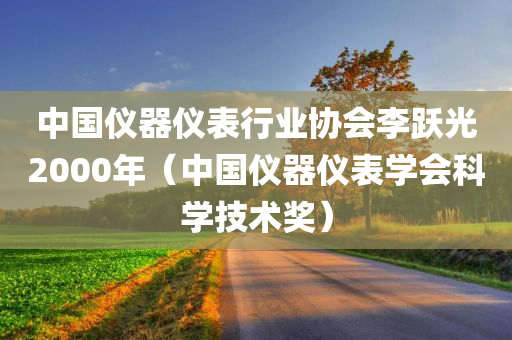 中国仪器仪表行业协会李跃光2000年（中国仪器仪表学会科学技术奖）